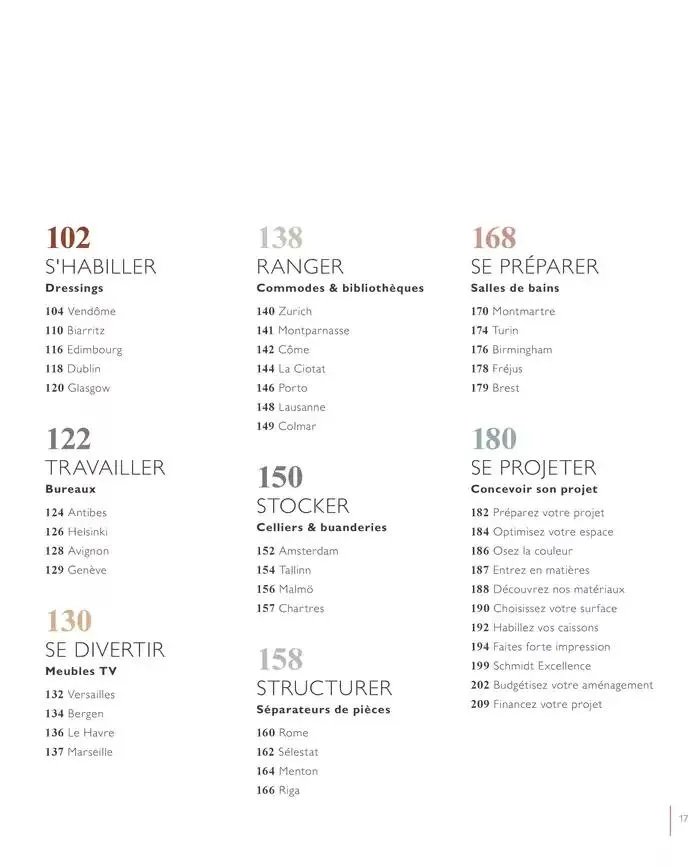 102
S'HABILLER
Dressings
104 Vendôme
110 Biarritz
116 Edimbourg
118 Dublin
120 Glasgow

122
TRAVAILLER
Bureaux
124 Antibes
126 Helsinki
128 Avignon
129 Genève

130
SE DIVERTIR
Meubles TV
132 Versailles
134 Bergen
136 Le Havre
137 Marseille

138
RANGER
Commodes & bibliothèques
140 Zurich
141 Montparnasse
142 Côme
144 La Ciotat
146 Porto
148 Lausanne
149 Colmar

150
STOCKER
Celliers & buanderies
152 Amsterdam
154 Tallinn
156 Malmö
157 Chartres

158
STRUCTURER
Séparateurs de pièces
160 Rome
162 Sélestat
164 Menton
166 Riga

168
SE PRÉPARER
Salles de bains
170 Montmartre
174 Turin
176 Birmingham
178 Fréjus
179 Brest

180
SE PROJETER
Concevoir son projet
182 Préparez votre projet
184 Optimisez votre espace
186 Osez la couleur
187 Entrez en matières
188 Découvrez nos matériaux
190 Choisissez votre surface
192 Habillez vos caissons
194 Faites forte impression
199 Schmidt Excellence
202 Budgétisez votre aménagement
209 Financez votre projet

17